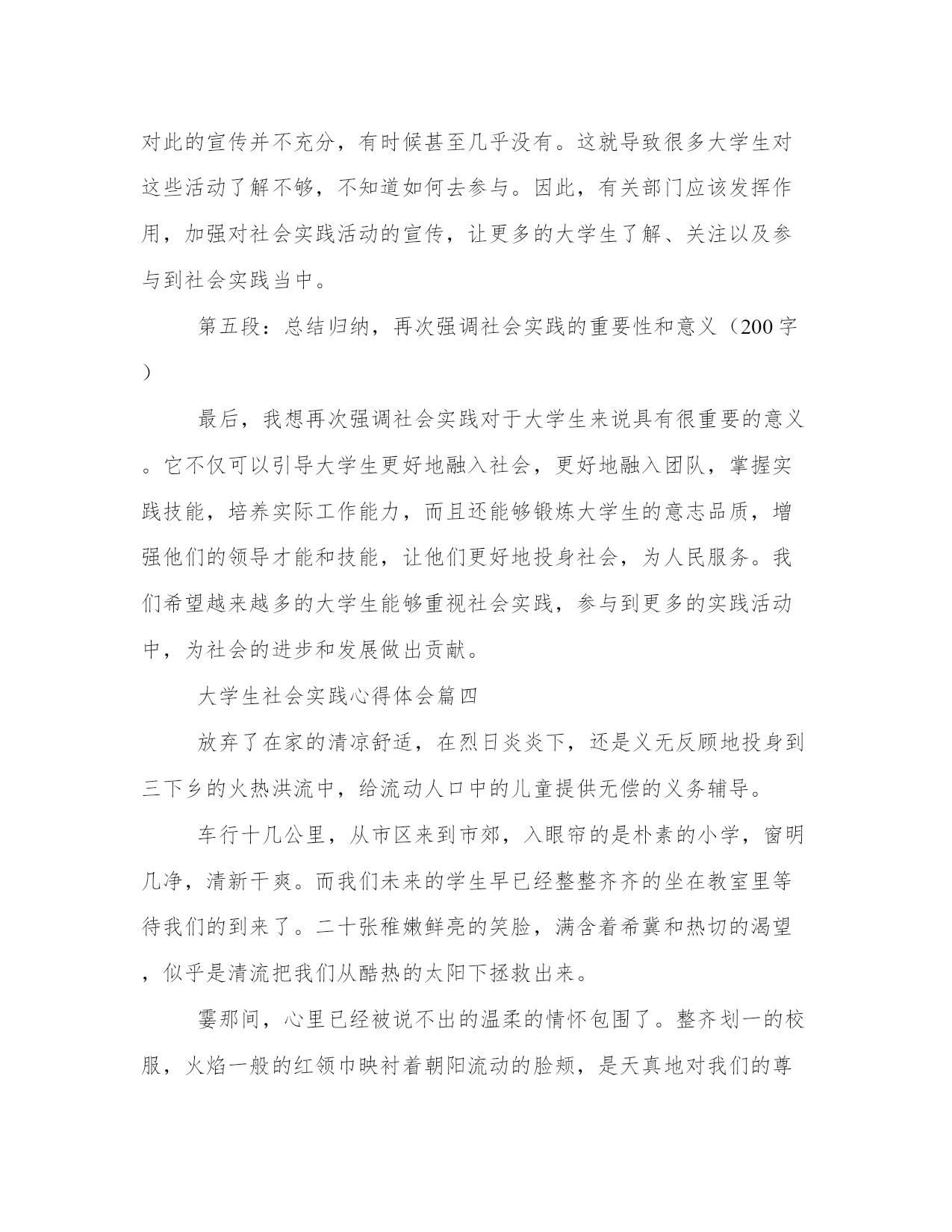 对此的宣传并不充分，有时候甚至几乎没有。这就导致很多大学生对这些活动了解不够，不知道如何去参与。因此，有关部门应该发挥作用，加强对社会实践活动的宣传，让更多的大学生了解、关注以及参与到社会实践当中。

第五段：总结归纳，再次强调社会实践的重要性和意义（200字）

最后，我想再次强调社会实践对于大学生来说具有很重要的意义。它不仅可以引导大学生更好地融入社会，更好地融入团队，掌握实践技能，培养实际工作能力，而且还能够锻炼大学生的意志品质，增强他们的领导才能和技能，让他们更好地投身社会，为人民服务。我们希望越来越多的大学生能够重视社会实践，参与到更多的实践活动中，为社会的进步和发展做出贡献。

大学生社会实践心得体会篇四

放弃了在家的清凉舒适，在烈日炎炎下，还是义无反顾地投身到三下乡的火热洪流中，给流动人口中的儿童提供无偿的义务辅导。

车行十几公里，从市区来到市郊，入眼帘的是朴素的小学，窗明几净，清新干爽。而我们未来的学生早已经整整齐齐的坐在教室里等待我们的到来了。二十张稚嫩鲜亮的笑脸，满含着希冀和热切的渴望，似乎是清流把我们从酷热的太阳下拯救出来。

霎那间，心里已经被说不出的温柔的情怀包围了。整齐划一的校服，火焰一般的红领巾映衬着朝阳流动的脸颊，是天真地对我们的尊